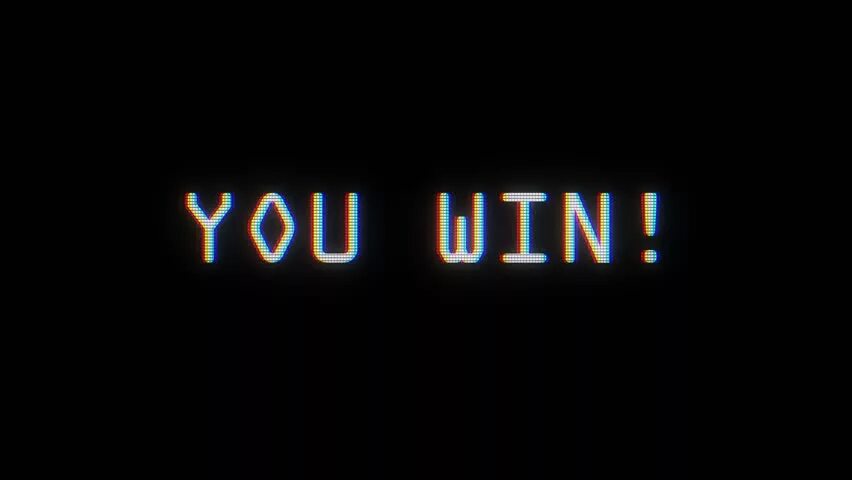 YOU WIN!